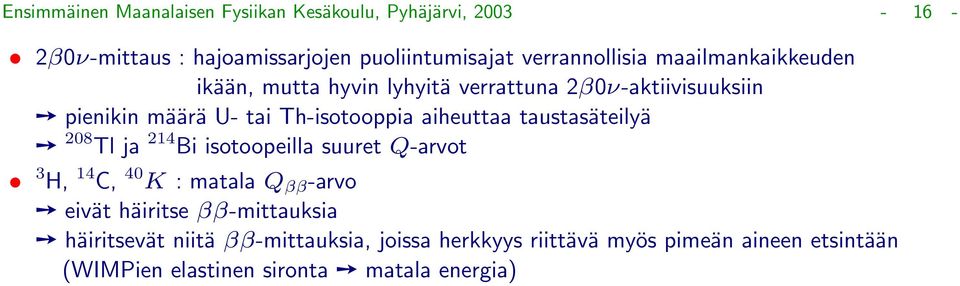 Ensimmäinen Maanalaisen Fysiikan Kesäkoulu, Pyhäjärvi, 2003 - 16 -

• $2\beta0\nu$-mittaus : hajoamissarjojen puoliintumisajat verrannollisia maailmankaikkeuden ikään, mutta hyvin lyhyitä verrattuna $2\beta0\nu$-aktiivisuuksiin

➙ pienikin määrä U- tai Th-isotooppia aiheuttaa taustasäteilyä

➙ $^{208}$Tl ja $^{214}$Bi isotoopeilla suuret $Q$-arvot

• $^{3}$H, $^{14}$C, $^{40}K$ : matala $Q_{\beta\beta}$-arvo

➙ eivät häiritse $\beta\beta$-mittauksia

➙ häiritsevät niitä $\beta\beta$-mittauksia, joissa herkkyys riittävä myös pimeän aineen etsintään (WIMPien elastinen sironta ➙ matala energia)